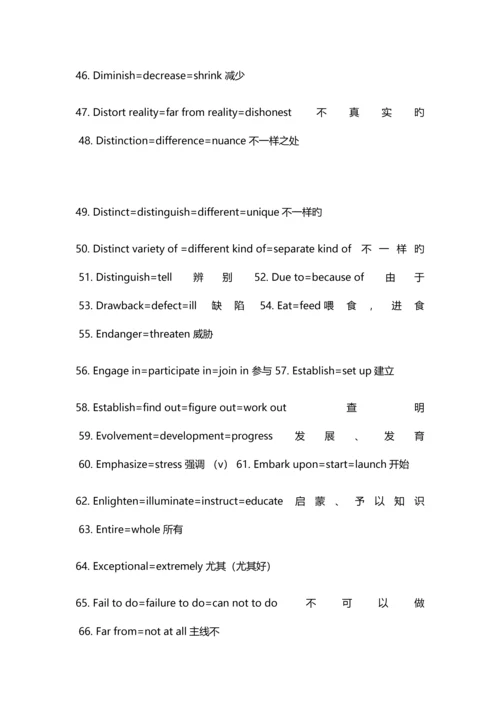 46. Diminish=decrease=shrink 减少

47. Distort reality=far from reality=dishonest 不真实旳

48. Distinction=difference=nuance 不一样之处

49. Distinct=distinguish=different=unique 不一样旳

50. Distinct variety of =different kind of=separate kind of 不一样旳

51. Distinguish=tell 辨别 52. Due to=because of 由于

53. Drawback=defect=ill 缺陷 54. Eat=feed 喂食，进食

55. Endanger=threaten 威胁

56. Engage in=participate in=join in 参与 57. Establish=set up 建立

58. Establish=find out=figure out=work out 查明

59. Evolvement=development=progress 发展、发育

60. Emphasize=stress 强调（v） 61. Embark upon=start=launch 开始

62. Enlighten=illuminate=instruct=educate 启蒙、予以知识

63. Entire=whole 所有

64. Exceptional=extremely 尤其（尤其好）

65. Fail to do=failure to do=can not to do 不可以做

66. Far from=not at all 主线不